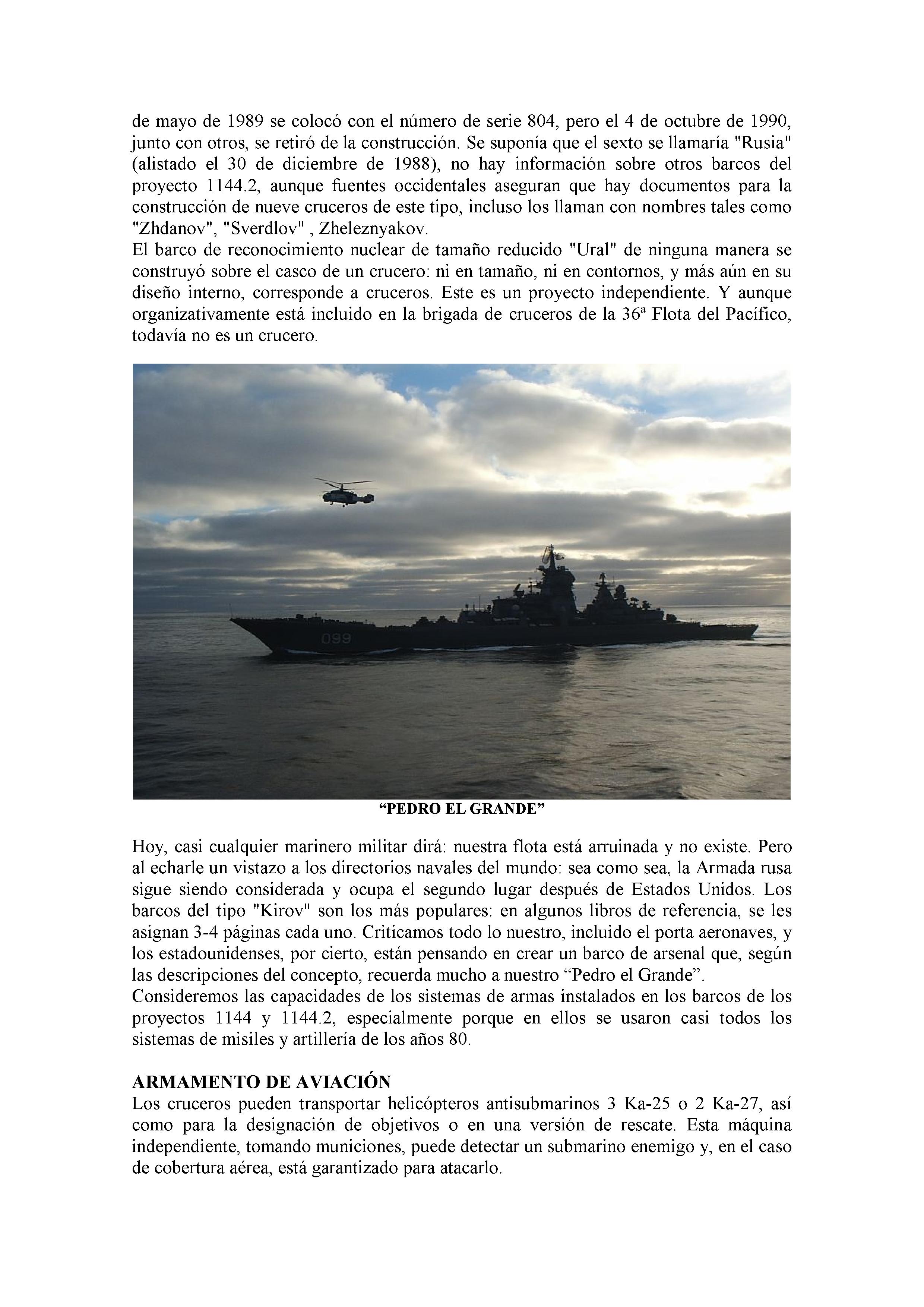 de mayo de 1989 se colocó con el número de serie 804, pero el 4 de octubre de 1990, junto con otros, se retiró de la construcción. Se suponía que el sexto se llamaría "Rusia" (alistado el 30 de diciembre de 1988), no hay información sobre otros barcos del proyecto 1144.2, aunque fuentes occidentales aseguran que hay documentos para la construcción de nueve cruceros de este tipo, incluso los llaman con nombres tales como "Zhdanov", "Sverdlov" , Zheleznyakov.
El barco de reconocimiento nuclear de tamaño reducido "Ural" de ninguna manera se construyó sobre el casco de un crucero: ni en tamaño, ni en contornos, y más aún en su diseño interno, corresponde a cruceros. Este es un proyecto independiente. Y aunque organizativamente está incluido en la brigada de cruceros de la 36ª Flota del Pacífico, todavía no es un crucero.

099

“PEDRO EL GRANDE”

Hoy, casi cualquier marinero militar dirá: nuestra flota está arruinada y no existe. Pero al echarle un vistazo a los directorios navales del mundo: sea como sea, la Armada rusa sigue siendo considerada y ocupa el segundo lugar después de Estados Unidos. Los barcos del tipo "Kirov" son los más populares: en algunos libros de referencia, se les asignan 3-4 páginas cada uno. Criticamos todo lo nuestro, incluido el porta aeronaves, y los estadounidenses, por cierto, están pensando en crear un barco de arsenal que, según las descripciones del concepto, recuerda mucho a nuestro “Pedro el Grande”.
Consideremos las capacidades de los sistemas de armas instalados en los barcos de los proyectos 1144 y 1144.2, especialmente porque en ellos se usaron casi todos los sistemas de misiles y artillería de los años 80.

ARMAMENTO DE AVIACIÓN
Los cruceros pueden transportar helicópteros antisubmarinos 3 Ka-25 o 2 Ka-27, así como para la designación de objetivos o en una versión de rescate. Esta máquina independiente, tomando municiones, puede detectar un submarino enemigo y, en el caso de cobertura aérea, está garantizado para atacarlo.